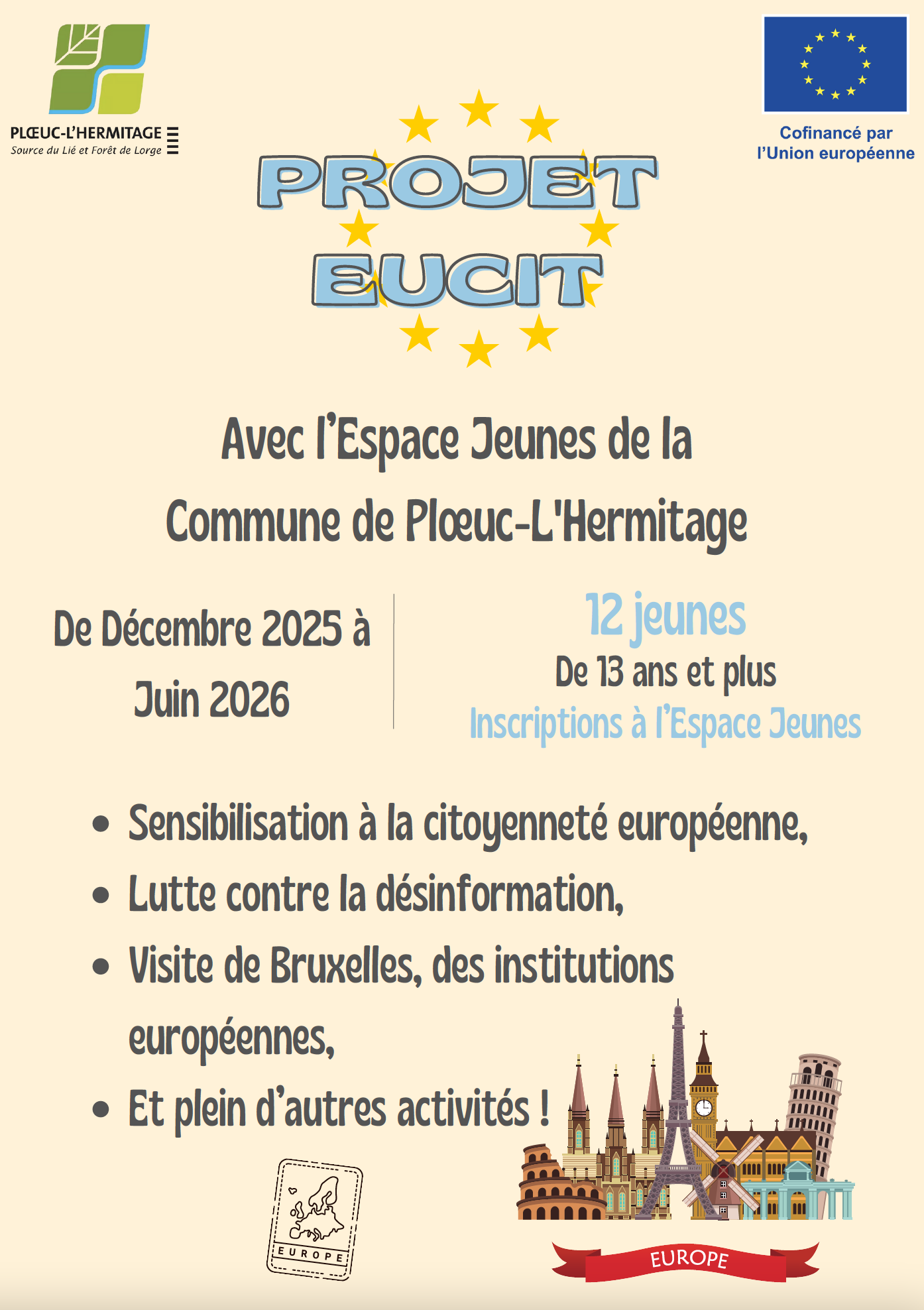 PLŒUC-L'HERMITAGE
Source du Lié et Forêt de Lorge

Cofinancé par l'Union européenne

PROJET EUCIT

Avec l'Espace Jeunes de la Commune de Plœuc-L'Hermitage

De Décembre 2025 à Juin 2026

12 jeunes
De 13 ans et plus
Inscriptions à l'Espace Jeunes

• Sensibilisation à la citoyenneté européenne,
• Lutte contre la désinformation,
• Visite de Bruxelles, des institutions européennes,
• Et plein d'autres activités !

EUROPE

EUROPE